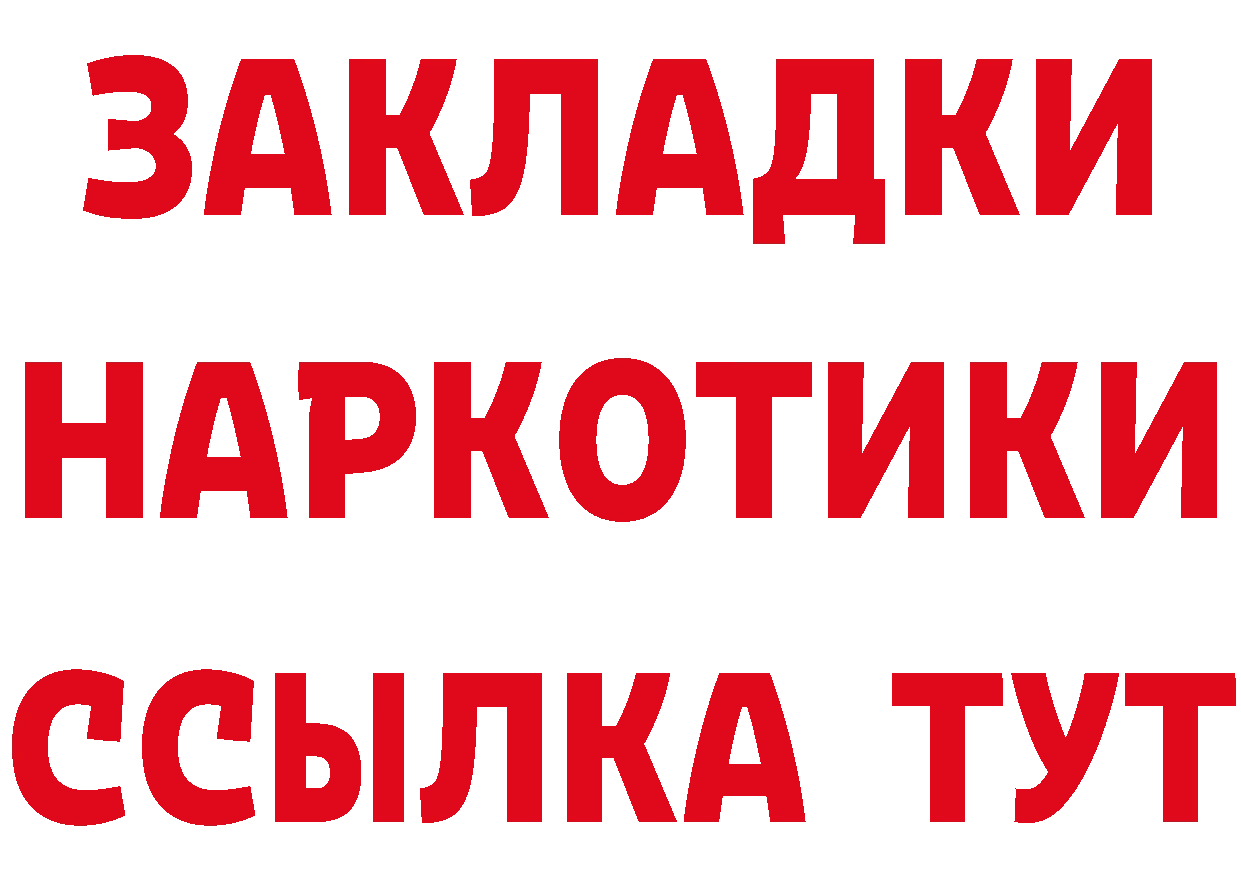 ЗАКЛАДКИ НАРКОТИКИ ССЫЛКА ТУТ